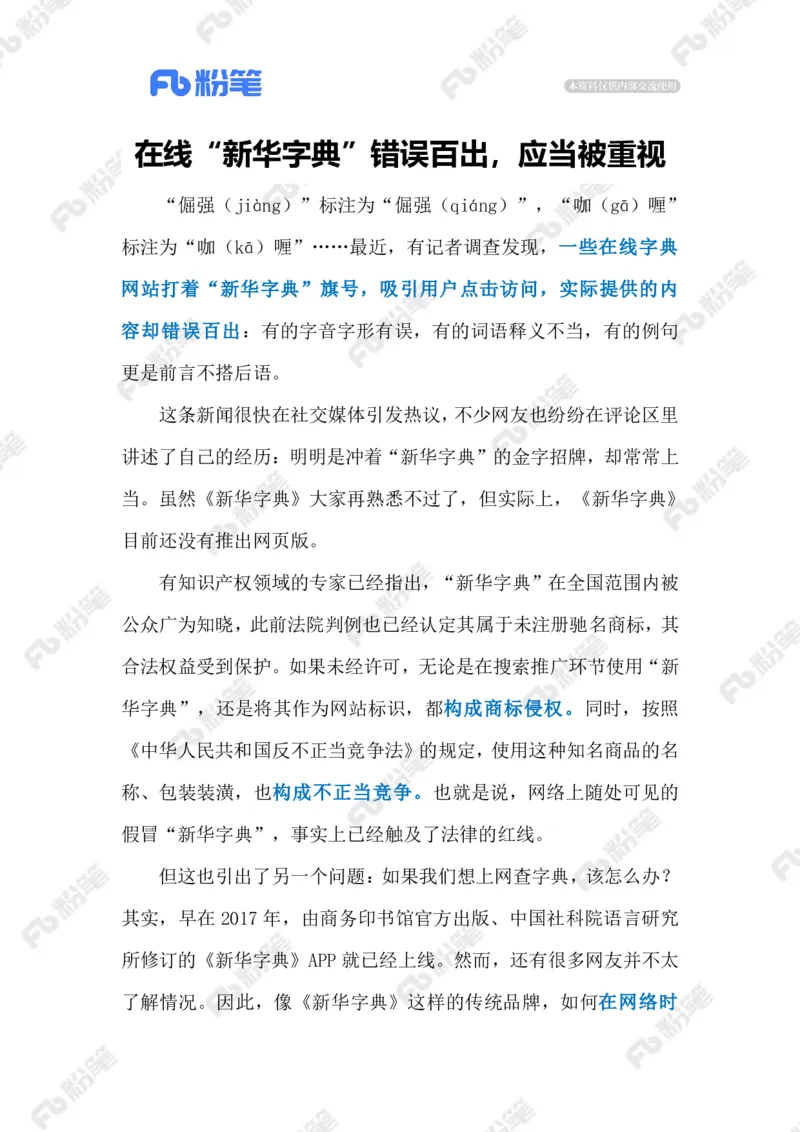 粉笔

本资料仅供内部交流使用

在线“新华字典”错误百出，应当被重视

“倔强（jiàng）”标注为“倔强（qiáng）”，“咖（gā）喱”标注为“咖（kā）喱”……最近，有记者调查发现，一些在线字典网站打着“新华字典”旗号，吸引用户点击访问，实际提供的内容却错误百出：有的字音字形有误，有的词语释义不当，有的例句更是前言不搭后语。

这条新闻很快在社交媒体引发热议，不少网友也纷纷在评论区里讲述了自己的经历：明明是冲着“新华字典”的金字招牌，却常常上当。虽然《新华字典》大家再熟悉不过了，但实际上，《新华字典》目前还没有推出网页版。

有知识产权领域的专家已经指出，“新华字典”在全国范围内被公众广为知晓，此前法院判例也已经认定其属于未注册驰名商标，其合法权益受到保护。如果未经许可，无论是在搜索推广环节使用“新华字典”，还是将其作为网站标识，都构成商标侵权。同时，按照《中华人民共和国反不正当竞争法》的规定，使用这种知名商品的名称、包装装潢，也构成不正当竞争。也就是说，网络上随处可见的假冒“新华字典”，事实上已经触及了法律的红线。

但这也引出了另一个问题：如果我们想上网查字典，该怎么办？其实，早在 2017 年，由商务印书馆官方出版、中国社科院语言研究所修订的《新华字典》APP 就已经上线。然而，还有很多网友并不太了解情况。因此，像《新华字典》这样的传统品牌，如何在网络时